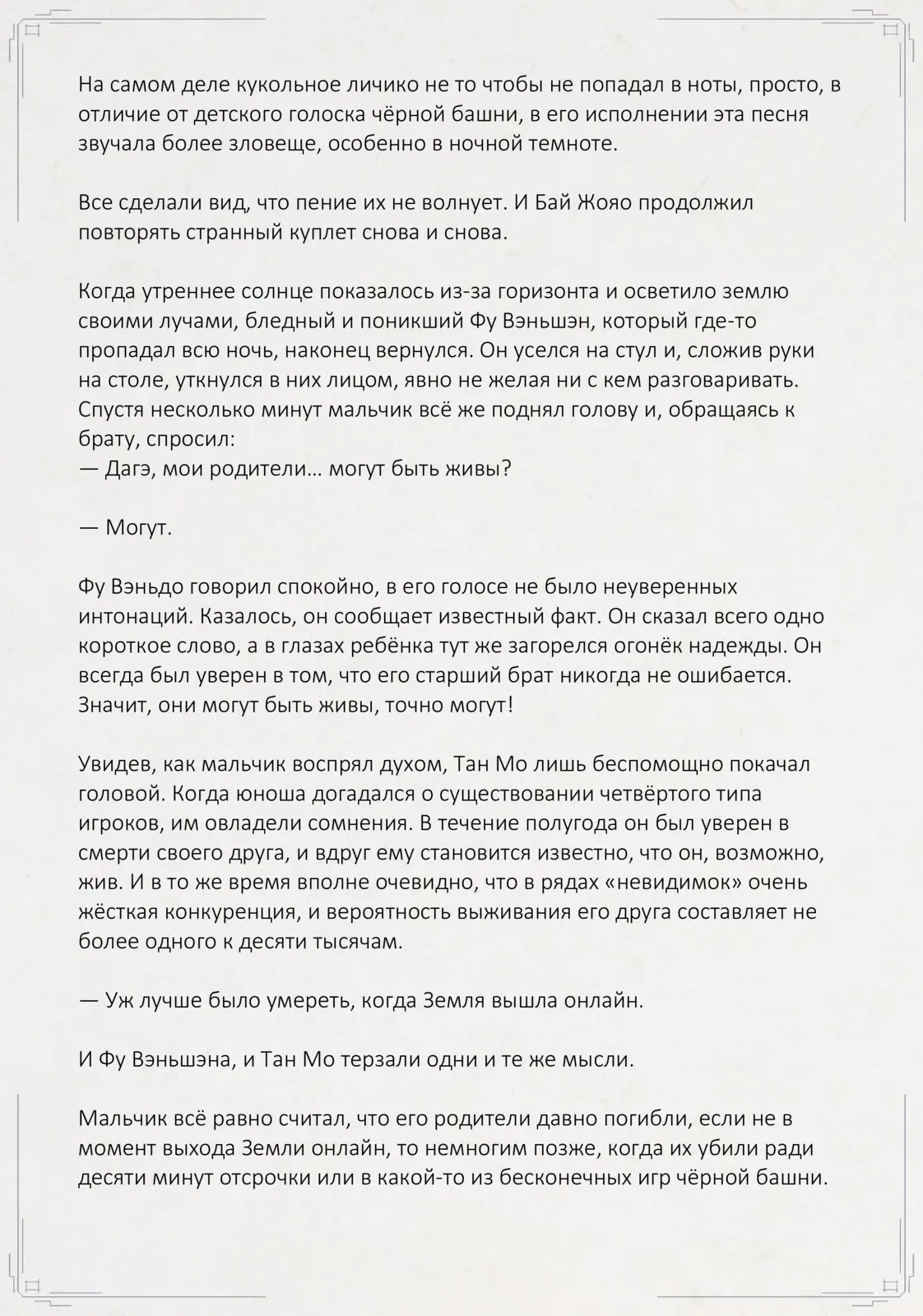 На самом деле кукольное личико не то чтобы не попадал в ноты, просто, в отличие от детского голоска чёрной башни, в его исполнении эта песня звучала более зловеще, особенно в ночной темноте.

Все сделали вид, что пение их не волнует. И Бай Жояо продолжил повторять странный куплет снова и снова.

Когда утреннее солнце показалось из-за горизонта и осветило землю своими лучами, бледный и поникший Фу Вэньшэн, который где-то пропадал всю ночь, наконец вернулся. Он уселся на стул и, сложив руки на столе, уткнулся в них лицом, явно не желая ни с кем разговаривать. Спустя несколько минут мальчик всё же поднял голову и, обращаясь к брату, спросил:
— Дагэ, мои родители… могут быть живы?

— Могут.

Фу Вэньдо говорил спокойно, в его голосе не было неуверенных интонаций. Казалось, он сообщает известный факт. Он сказал всего одно короткое слово, а в глазах ребёнка тут же загорелся огонёк надежды. Он всегда был уверен в том, что его старший брат никогда не ошибается. Значит, они могут быть живы, точно могут!

Увидев, как мальчик воспрял духом, Тан Мо лишь беспомощно покачал головой. Когда юноша догадался о существовании четвёртого типа игроков, им овладели сомнения. В течение полугода он был уверен в смерти своего друга, и вдруг ему становится известно, что он, возможно, жив. И в то же время вполне очевидно, что в рядах «невидимок» очень жёсткая конкуренция, и вероятность выживания его друга составляет не более одного к десяти тысячам.

— Уж лучше было умереть, когда Земля вышла онлайн.

И Фу Вэньшэна, и Тан Мо терзали одни и те же мысли.

Мальчик всё равно считал, что его родители давно погибли, если не в момент выхода Земли онлайн, то немногим позже, когда их убили ради десяти минут отсрочки или в какой-то из бесконечных игр чёрной башни.